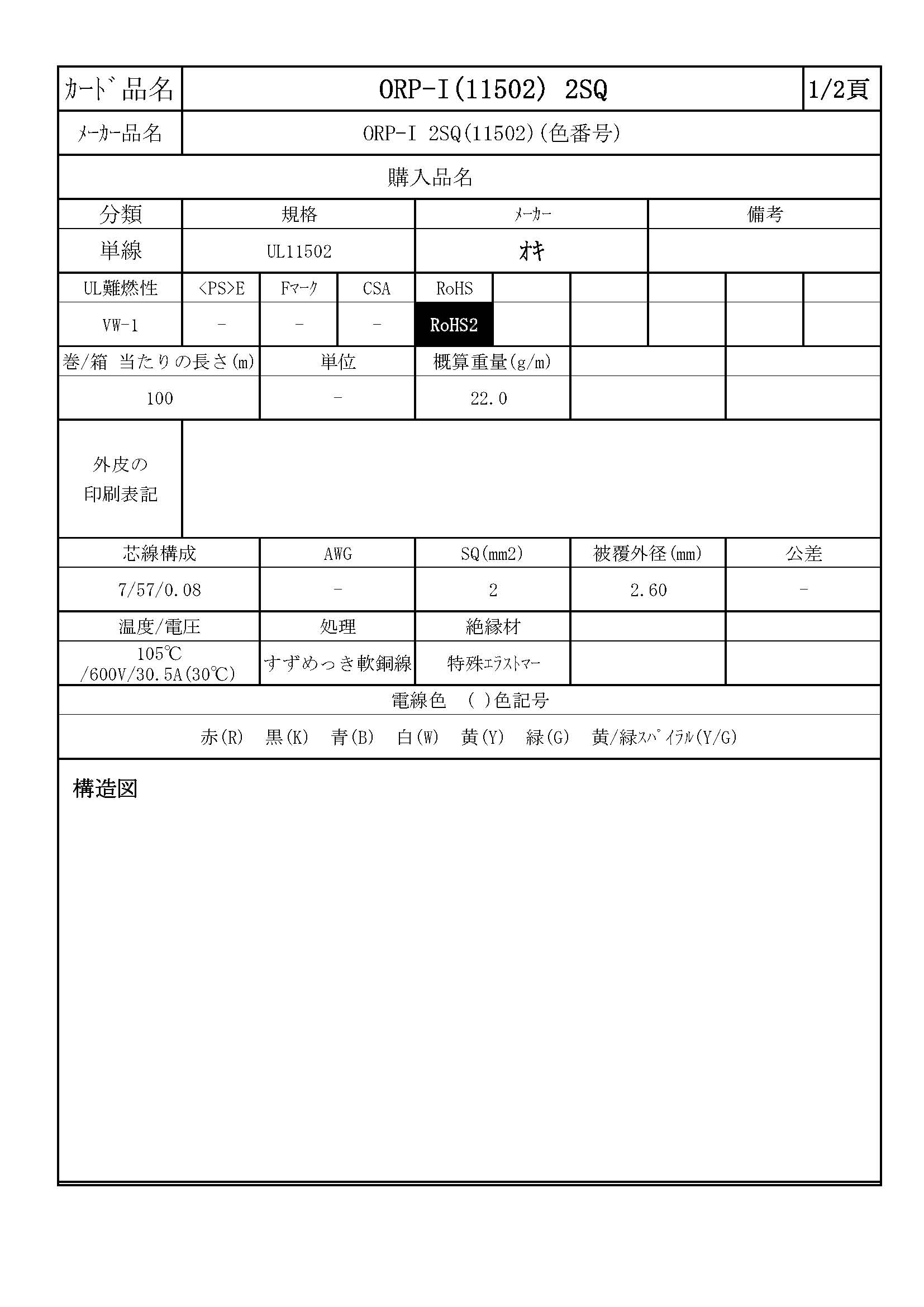 ｶｰﾄﾞ品名 ORP-I(11502) 2SQ 1/2頁

ﾒｰｶｰ品名 ORP-I 2SQ(11502)(色番号)

購入品名

| 分類 | 規格 | ﾒｰｶｰ | 備考 |
|---|---|---|---|
| 単線 | UL11502 | オキ | |

| UL難燃性 | <PS>E | Fﾏｰｸ | CSA | RoHS | | | | | |
|---|---|---|---|---|---|---|---|---|---|
| VW-1 | - | - | - | RoHS2 | | | | | |

| 巻/箱 当たりの長さ(m) | 単位 | 概算重量(g/m) | | |
|---|---|---|---|---|
| 100 | - | 22.0 | | |

外皮の
印刷表記

| 芯線構成 | AWG | SQ(mm2) | 被覆外径(mm) | 公差 |
|---|---|---|---|---|
| 7/57/0.08 | - | 2 | 2.60 | - |

| 温度/電圧 | 処理 | 絶縁材 | | |
|---|---|---|---|---|
| 105℃ /600V/30.5A(30℃) | すずめっき軟銅線 | 特殊ｴﾗｽﾄﾏｰ | | |

電線色 ( )色記号

赤(R) 黒(K) 青(B) 白(W) 黄(Y) 緑(G) 黄/緑ｽﾊﾟｲﾗﾙ(Y/G)

構造図